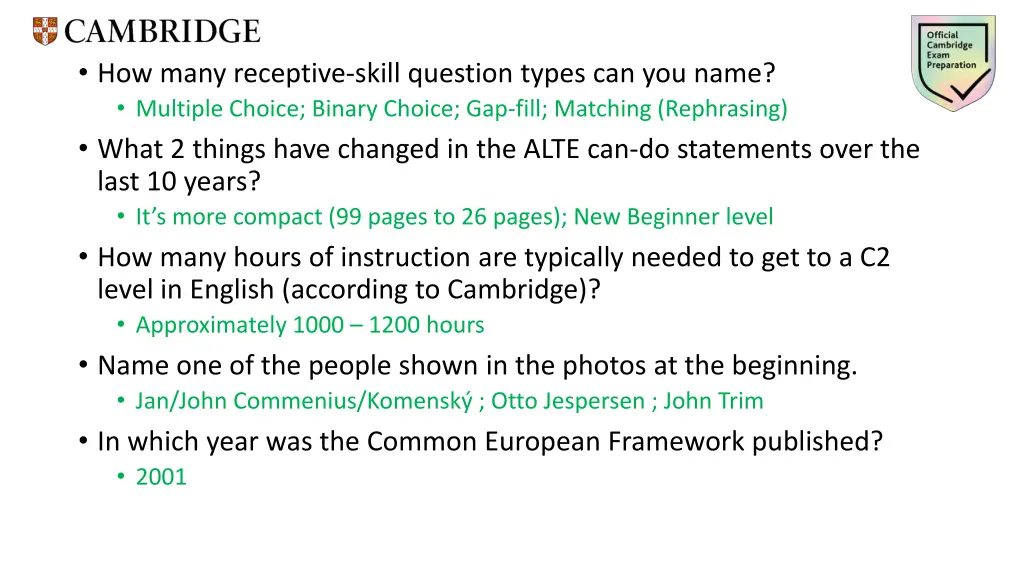 CAMBRIDGE

Official Cambridge Exam Preparation

• How many receptive-skill question types can you name?
  • Multiple Choice; Binary Choice; Gap-fill; Matching (Rephrasing)
• What 2 things have changed in the ALTE can-do statements over the last 10 years?
  • It's more compact (99 pages to 26 pages); New Beginner level
• How many hours of instruction are typically needed to get to a C2 level in English (according to Cambridge)?
  • Approximately 1000 – 1200 hours
• Name one of the people shown in the photos at the beginning.
  • Jan/John Commenius/Komenský ; Otto Jespersen ; John Trim
• In which year was the Common European Framework published?
  • 2001